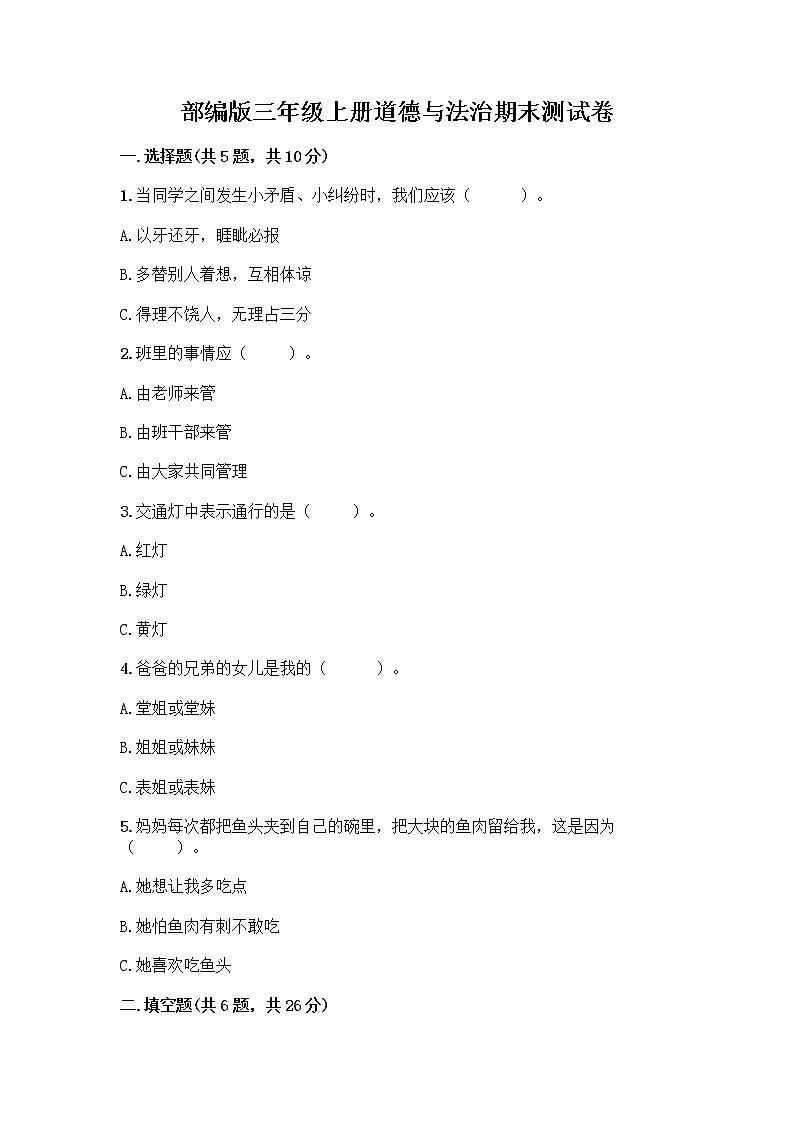 部编版三年级上册道德与法治期末测试卷

一.选择题(共5题，共10分)

1.当同学之间发生小矛盾、小纠纷时，我们应该（　　）。

A.以牙还牙，睚眦必报

B.多替别人着想，互相体谅

C.得理不饶人，无理占三分

2.班里的事情应（　　）。

A.由老师来管

B.由班干部来管

C.由大家共同管理

3.交通灯中表示通行的是（　　）。

A.红灯

B.绿灯

C.黄灯

4.爸爸的兄弟的女儿是我的（　　）。

A.堂姐或堂妹

B.姐姐或妹妹

C.表姐或表妹

5.妈妈每次都把鱼头夹到自己的碗里，把大块的鱼肉留给我，这是因为（　　）。

A.她想让我多吃点

B.她怕鱼肉有刺不敢吃

C.她喜欢吃鱼头

二.填空题(共6题，共26分)